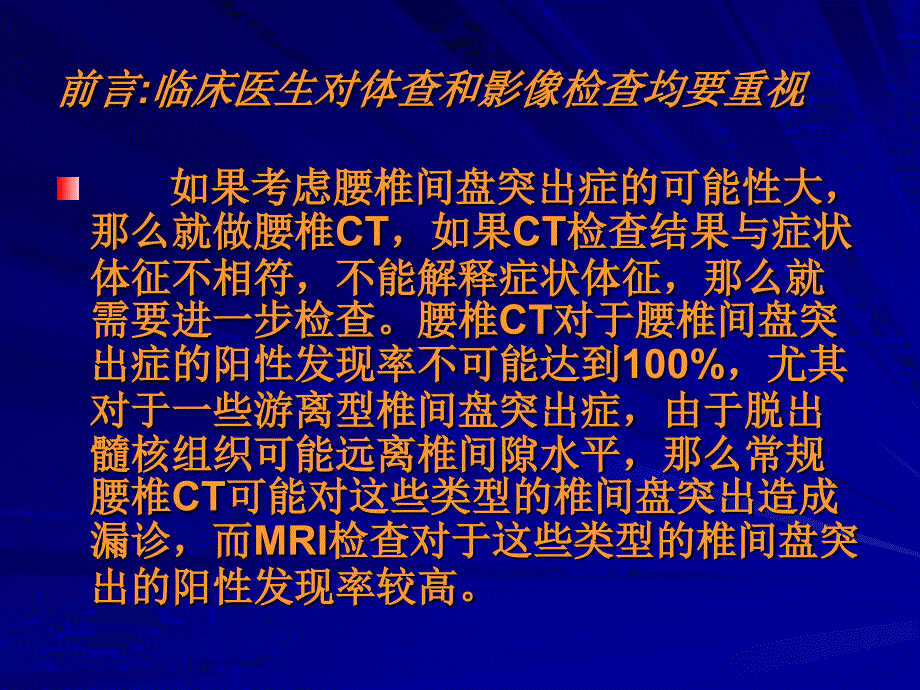 前言:临床医生对体查和影像检查均要重视

如果考虑腰椎间盘突出症的可能性大，那么就做腰椎CT，如果CT检查结果与症状体征不相符，不能解释症状体征，那么就需要进一步检查。腰椎CT对于腰椎间盘突出症的阳性发现率不可能达到100%，尤其对于一些游离型椎间盘突出症，由于脱出髓核组织可能远离椎间隙水平，那么常规腰椎CT可能对这些类型的椎间盘突出造成漏诊，而MRI检查对于这些类型的椎间盘突出的阳性发现率较高。